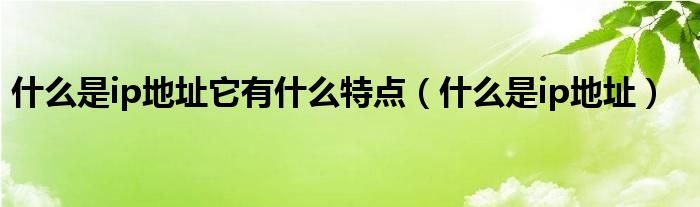 什么是ip地址它有什么特点（什么是ip地址）